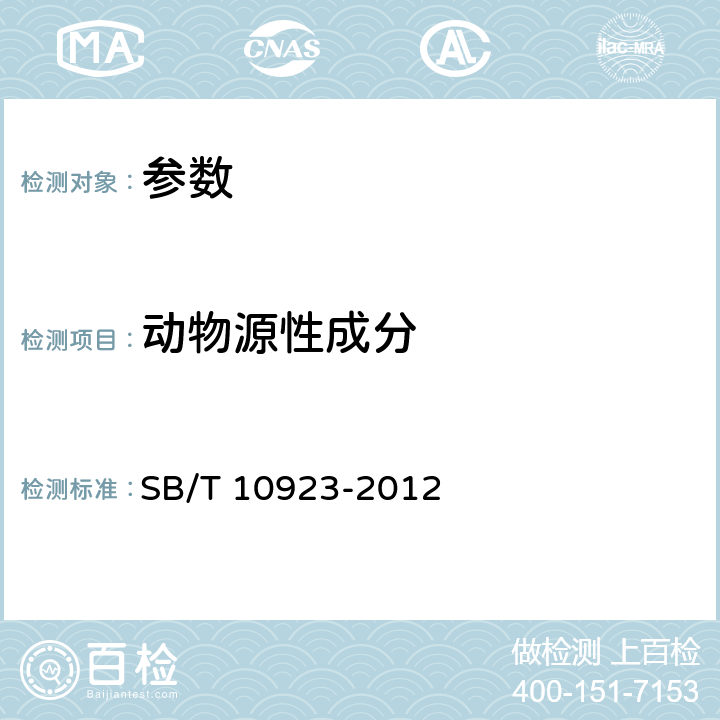 MA CNAS AL ilac-MRA

检测对象： 参数

检测项目： 动物源性成分

检测标准： SB/T 10923-2012

百检
Baijiantest.com

做检测 上百检
400-151-7153